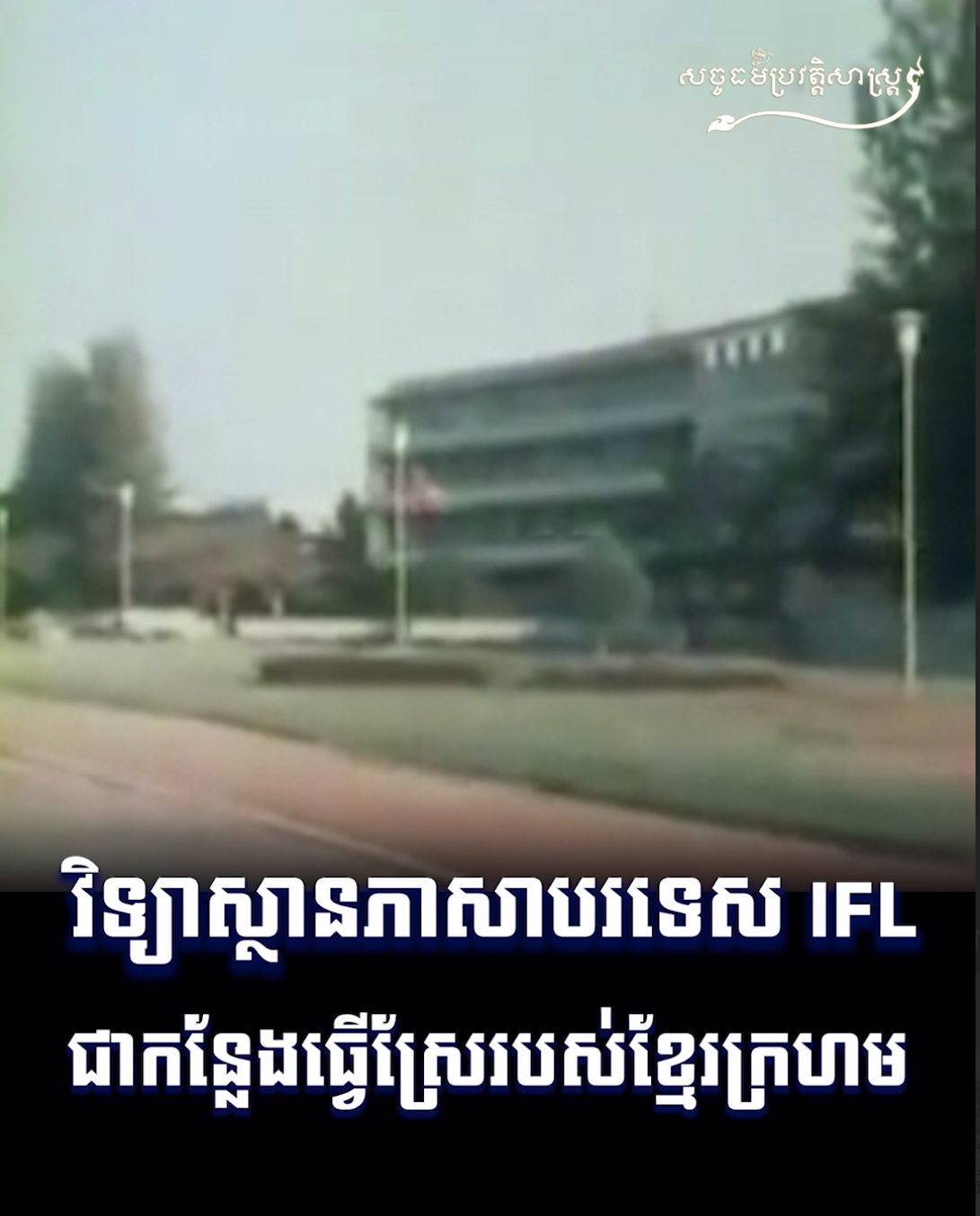 សច្ចធម៌ប្រវត្តិសាស្ត្រ

វិទ្យាស្ថានភាសាបរទេស IFL
ជាកន្លែងធ្វើស្រែរបស់ខ្មែរក្រហម